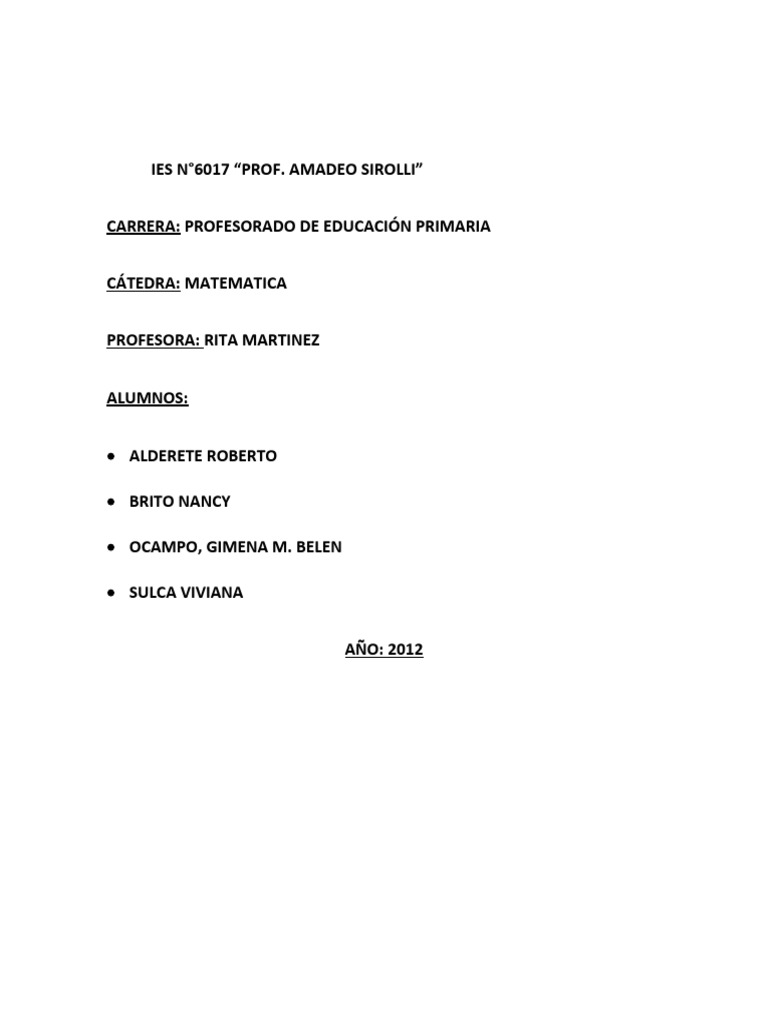 IES N°6017 "PROF. AMADEO SIROLLI"

CARRERA: PROFESORADO DE EDUCACIÓN PRIMARIA

CÁTEDRA: MATEMATICA

PROFESORA: RITA MARTINEZ

ALUMNOS:

• ALDERETE ROBERTO

• BRITO NANCY

• OCAMPO, GIMENA M. BELEN

• SULCA VIVIANA

AÑO: 2012